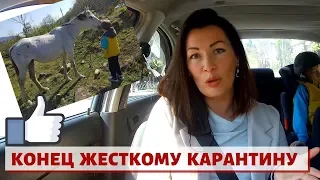 КОНЕЦ ЖЕСТКОМУ КАРАНТИНУ